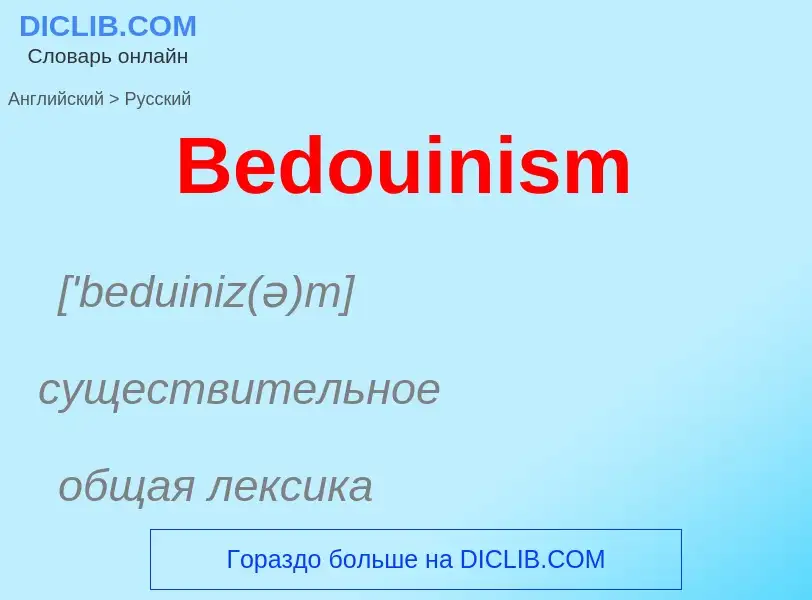 DICLIB.COM
Словарь онлайн

Английский > Русский

Bedouinism

['beduiniz(ə)m]

существительное

общая лексика

Гораздо больше на DICLIB.COM